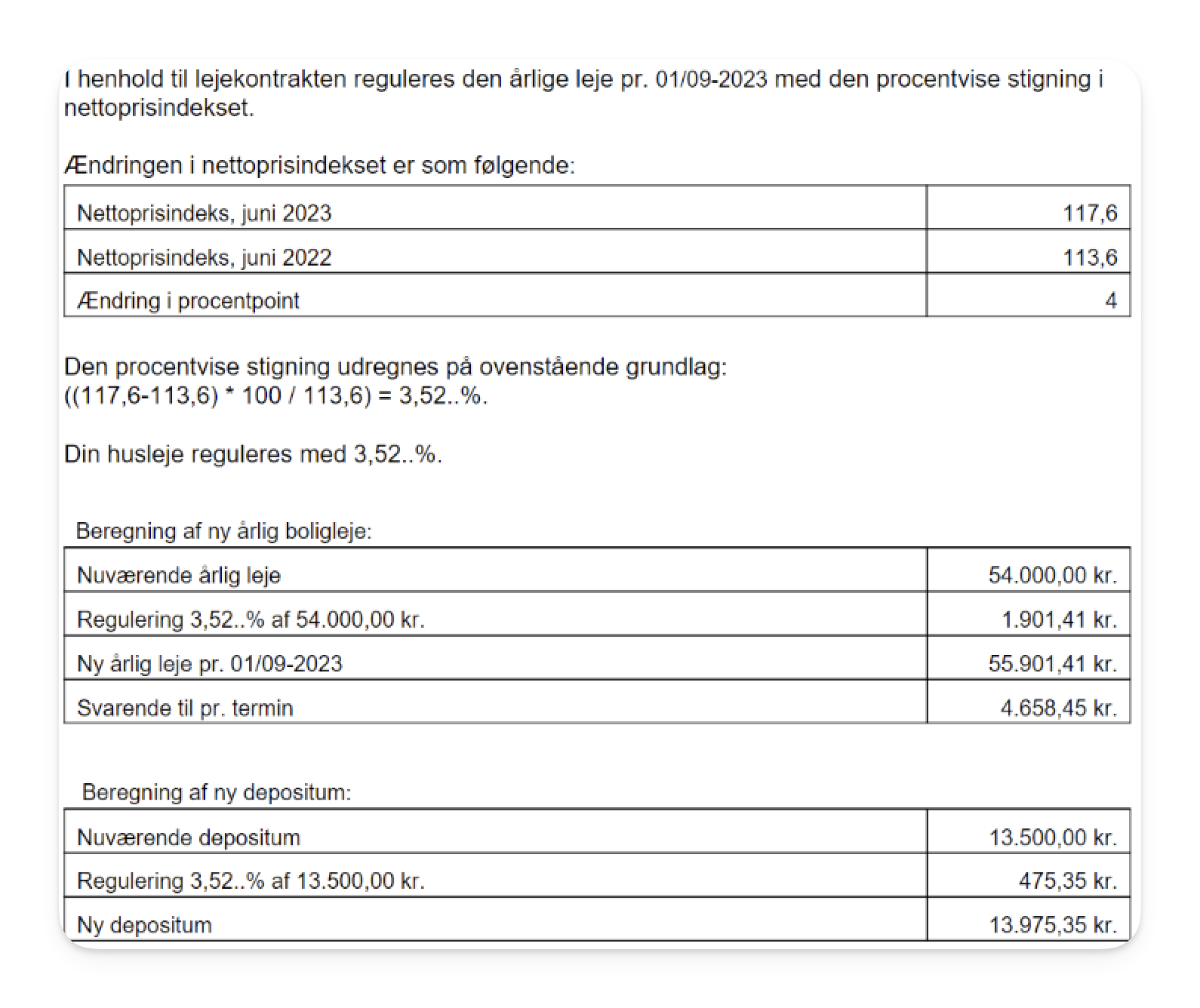 I henhold til lejekontrakten reguleres den årlige leje pr. 01/09-2023 med den procentvise stigning i nettoprisindekset.

Ændringen i nettoprisindekset er som følgende:

| Nettoprisindeks, juni 2023 | 117,6 |
|---|---|
| Nettoprisindeks, juni 2022 | 113,6 |
| Ændring i procentpoint | 4 |

Den procentvise stigning udregnes på ovenstående grundlag:
((117,6-113,6) * 100 / 113,6) = 3,52..%.

Din husleje reguleres med 3,52..%.

Beregning af ny årlig boligleje:

| Nuværende årlig leje | 54.000,00 kr. |
|---|---|
| Regulering 3,52..% af 54.000,00 kr. | 1.901,41 kr. |
| Ny årlig leje pr. 01/09-2023 | 55.901,41 kr. |
| Svarende til pr. termin | 4.658,45 kr. |

Beregning af ny depositum:

| Nuværende depositum | 13.500,00 kr. |
|---|---|
| Regulering 3,52..% af 13.500,00 kr. | 475,35 kr. |
| Ny depositum | 13.975,35 kr. |